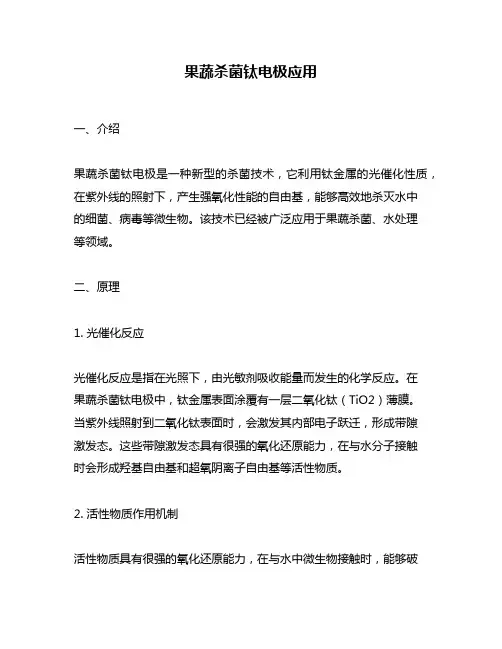 果蔬杀菌钛电极应用

一、介绍

果蔬杀菌钛电极是一种新型的杀菌技术，它利用钛金属的光催化性质，在紫外线的照射下，产生强氧化性能的自由基，能够高效地杀灭水中的细菌、病毒等微生物。该技术已经被广泛应用于果蔬杀菌、水处理等领域。

二、原理

1. 光催化反应

光催化反应是指在光照下，由光敏剂吸收能量而发生的化学反应。在果蔬杀菌钛电极中，钛金属表面涂覆有一层二氧化钛（TiO2）薄膜。当紫外线照射到二氧化钛表面时，会激发其内部电子跃迁，形成带隙激发态。这些带隙激发态具有很强的氧化还原能力，在与水分子接触时会形成羟基自由基和超氧阴离子自由基等活性物质。

2. 活性物质作用机制

活性物质具有很强的氧化还原能力，在与水中微生物接触时，能够破